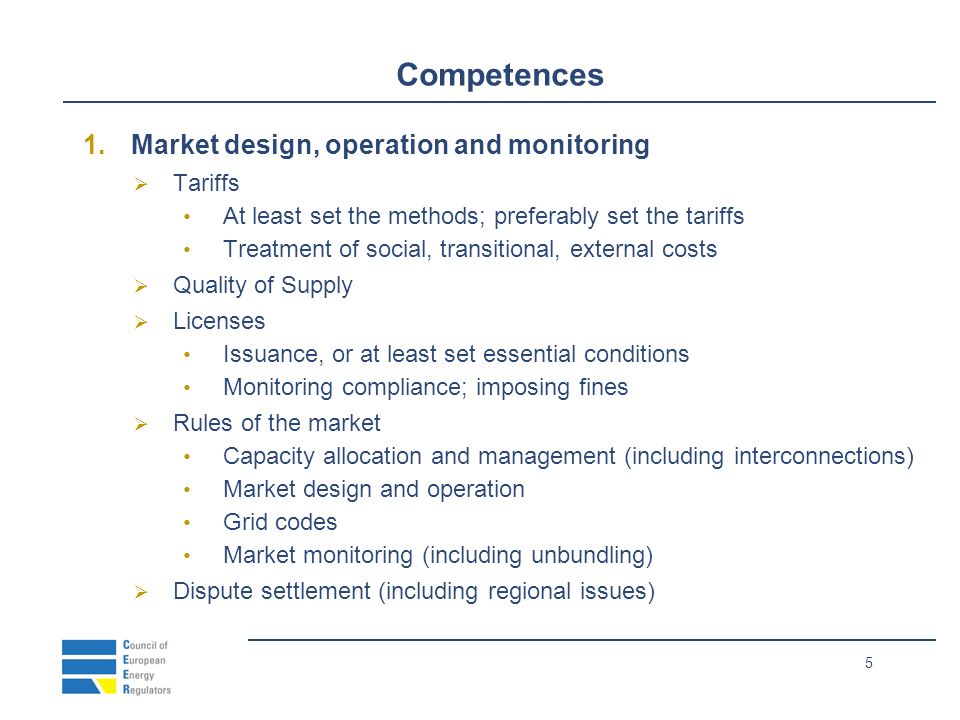 Competences

1. Market design, operation and monitoring

➢ Tariffs
• At least set the methods; preferably set the tariffs
• Treatment of social, transitional, external costs

➢ Quality of Supply

➢ Licenses
• Issuance, or at least set essential conditions
• Monitoring compliance; imposing fines

➢ Rules of the market
• Capacity allocation and management (including interconnections)
• Market design and operation
• Grid codes
• Market monitoring (including unbundling)

➢ Dispute settlement (including regional issues)

Council of European Energy Regulators

5